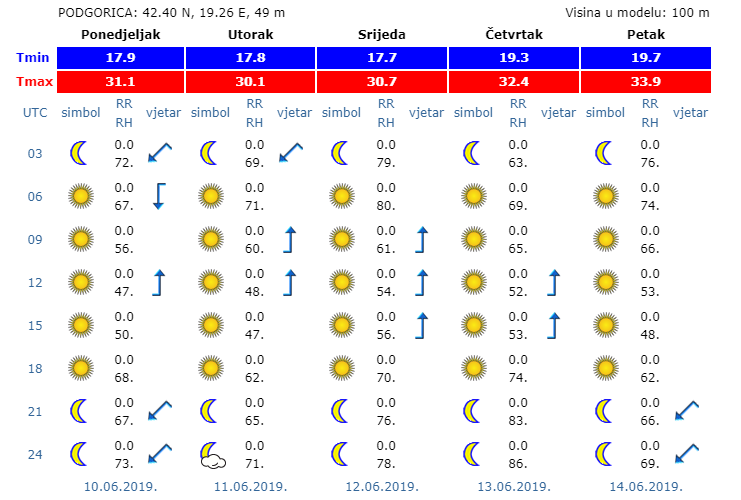 PODGORICA: 42.40 N, 19.26 E, 49 m

Visina u modelu: 100 m

| | Ponedjeljak | | | Utorak | | | Srijeda | | | Četvrtak | | | Petak | | |
|---|---|---|---|---|---|---|---|---|---|---|---|---|---|---|---|
| Tmin | 17.9 | | | 17.8 | | | 17.7 | | | 19.3 | | | 19.7 | | |
| Tmax | 31.1 | | | 30.1 | | | 30.7 | | | 32.4 | | | 33.9 | | |
| UTC | simbol | RR RH | vjetar | simbol | RR RH | vjetar | simbol | RR RH | vjetar | simbol | RR RH | vjetar | simbol | RR RH | vjetar |
| 03 | | 0.0 72. | | | 0.0 69. | | | 0.0 79. | | | 0.0 63. | | | 0.0 76. | |
| 06 | | 0.0 67. | | | 0.0 71. | | | 0.0 80. | | | 0.0 69. | | | 0.0 74. | |
| 09 | | 0.0 56. | | | 0.0 60. | | | 0.0 61. | | | 0.0 65. | | | 0.0 66. | |
| 12 | | 0.0 47. | | | 0.0 48. | | | 0.0 54. | | | 0.0 52. | | | 0.0 53. | |
| 15 | | 0.0 50. | | | 0.0 47. | | | 0.0 56. | | | 0.0 53. | | | 0.0 48. | |
| 18 | | 0.0 68. | | | 0.0 62. | | | 0.0 70. | | | 0.0 74. | | | 0.0 62. | |
| 21 | | 0.0 67. | | | 0.0 65. | | | 0.0 76. | | | 0.0 83. | | | 0.0 66. | |
| 24 | | 0.0 73. | | | 0.0 71. | | | 0.0 78. | | | 0.0 86. | | | 0.0 69. | |
| | 10.06.2019. | | | 11.06.2019. | | | 12.06.2019. | | | 13.06.2019. | | | 14.06.2019. | | |